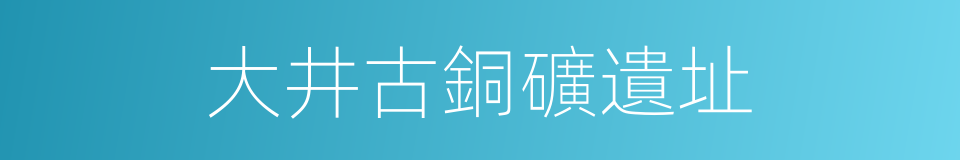 大井古銅礦遺址